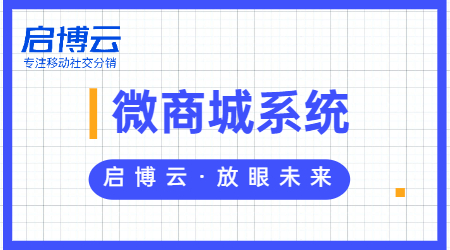 启博云
专注移动社交分销

微商城系统

启博云·放眼未来